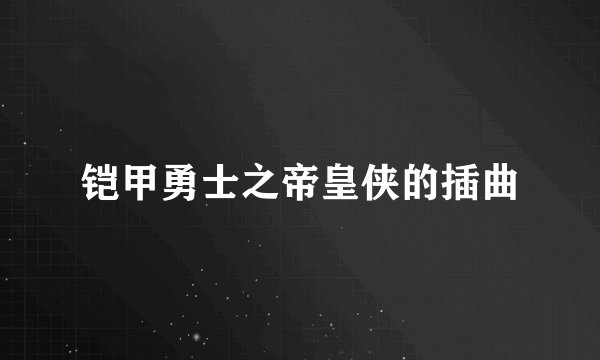 铠甲勇士之帝皇侠的插曲